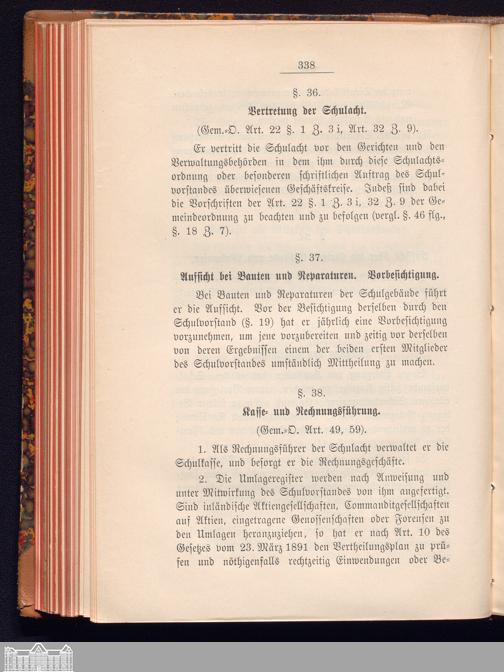 338

§. 36.

Vertretung der Schulacht.

(Gem.-O. Art. 22 §. 1 Z. 3 i, Art. 32 Z. 9).

Er vertritt die Schulacht vor den Gerichten und den Verwaltungsbehörden in dem ihm durch diese Schulachtsordnung oder besonderen schriftlichen Auftrag des Schulvorstandes überwiesenen Geschäftskreise. Indeß sind dabei die Vorschriften der Art. 22 §. 1 Z. 3 i, 32 Z. 9 der Gemeindeordnung zu beachten und zu befolgen (vergl. §. 46 flg., §. 18 Z. 7).

§. 37.

Aufsicht bei Bauten und Reparaturen. Vorbesichtigung.

Bei Bauten und Reparaturen der Schulgebäude führt er die Aufsicht. Vor der Besichtigung derselben durch den Schulvorstand (§. 19) hat er jährlich eine Vorbesichtigung vorzunehmen, um jene vorzubereiten und zeitig vor derselben von deren Ergebnissen einem der beiden ersten Mitglieder des Schulvorstandes umständlich Mittheilung zu machen.

§. 38.

Kasse- und Rechnungsführung.

(Gem.-O. Art. 49, 59).

1. Als Rechnungsführer der Schulacht verwaltet er die Schulkasse, und besorgt er die Rechnungsgeschäfte.

2. Die Umlageregister werden nach Anweisung und unter Mitwirkung des Schulvorstandes von ihm angefertigt. Sind inländische Aktiengesellschaften, Commanditgesellschaften auf Aktien, eingetragene Genossenschaften oder Forensen zu den Umlagen heranzuziehen, so hat er nach Art. 10 des Gesetzes vom 23. März 1891 den Vertheilungsplan zu prüfen und nöthigenfalls rechtzeitig Einwendungen oder Be-